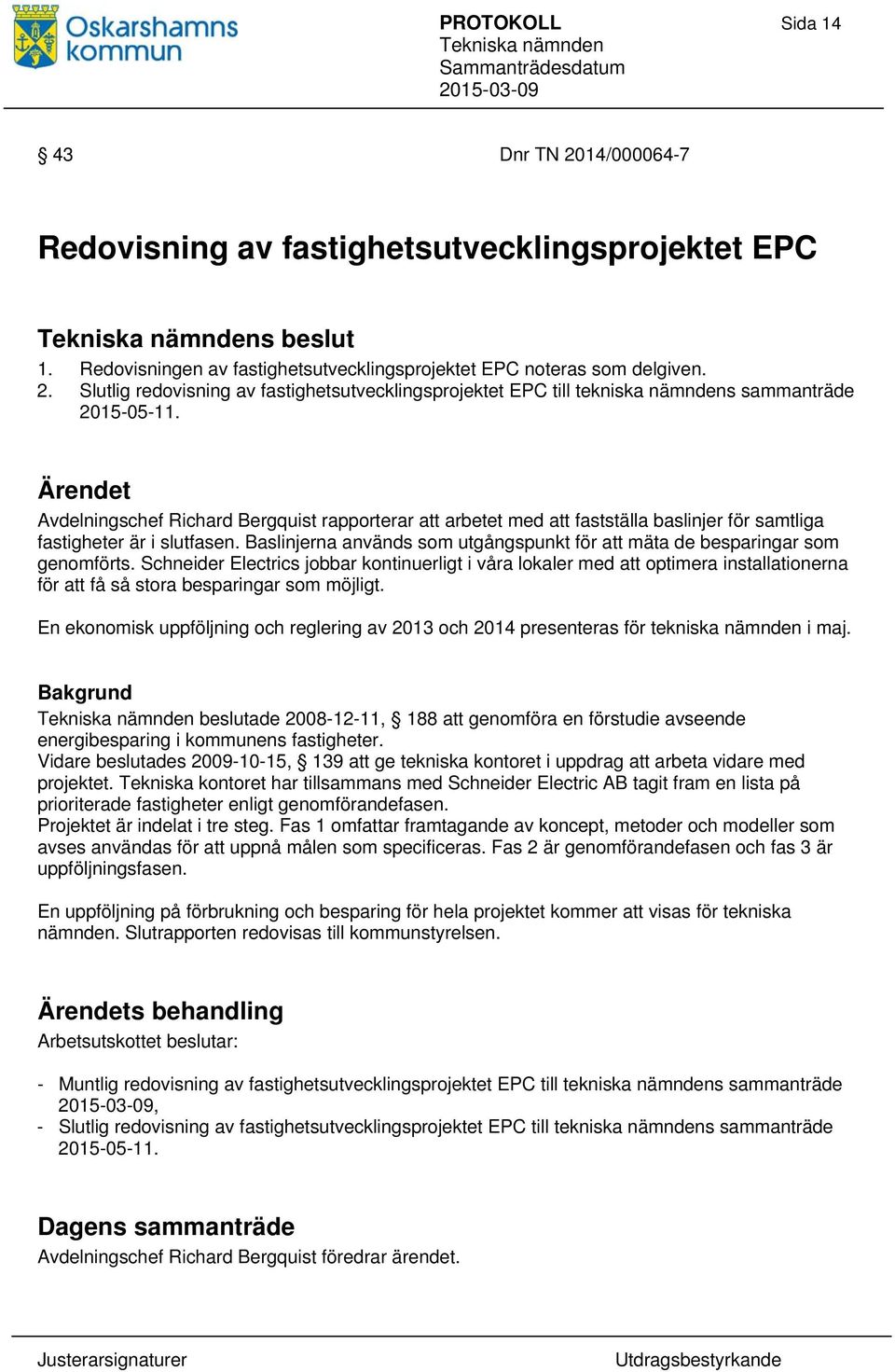 Oskarshamns kommun

PROTOKOLL
Tekniska nämnden
Sammanträdesdatum
2015-03-09

Sida 14

§ 43

Dnr TN 2014/000064-7

Redovisning av fastighetsutvecklingsprojektet EPC

Tekniska nämndens beslut
1. Redovisningen av fastighetsutvecklingsprojektet EPC noteras som delgiven.
2. Slutlig redovisning av fastighetsutvecklingsprojektet EPC till tekniska nämndens sammanträde 2015-05-11.

Ärendet
Avdelningschef Richard Bergquist rapporterar att arbetet med att fastställa baslinjer för samtliga fastigheter är i slutfasen. Baslinjerna används som utgångspunkt för att mäta de besparingar som genomförts. Schneider Electrics jobbar kontinuerligt i våra lokaler med att optimera installationerna för att få så stora besparingar som möjligt.

En ekonomisk uppföljning och reglering av 2013 och 2014 presenteras för tekniska nämnden i maj.

Bakgrund
Tekniska nämnden beslutade 2008-12-11, § 188 att genomföra en förstudie avseende energibesparing i kommunens fastigheter.
Vidare beslutades 2009-10-15, § 139 att ge tekniska kontoret i uppdrag att arbeta vidare med projektet. Tekniska kontoret har tillsammans med Schneider Electric AB tagit fram en lista på prioriterade fastigheter enligt genomförandefasen.
Projektet är indelat i tre steg. Fas 1 omfattar framtagande av koncept, metoder och modeller som avses användas för att uppnå målen som specificeras. Fas 2 är genomförandefasen och fas 3 är uppföljningsfasen.

En uppföljning på förbrukning och besparing för hela projektet kommer att visas för tekniska nämnden. Slutrapporten redovisas till kommunstyrelsen.

Ärendets behandling
Arbetsutskottet beslutar:

- Muntlig redovisning av fastighetsutvecklingsprojektet EPC till tekniska nämndens sammanträde 2015-03-09,
- Slutlig redovisning av fastighetsutvecklingsprojektet EPC till tekniska nämndens sammanträde 2015-05-11.

Dagens sammanträde
Avdelningschef Richard Bergquist föredrar ärendet.

Justerarsignaturer

Utdragsbestyrkande